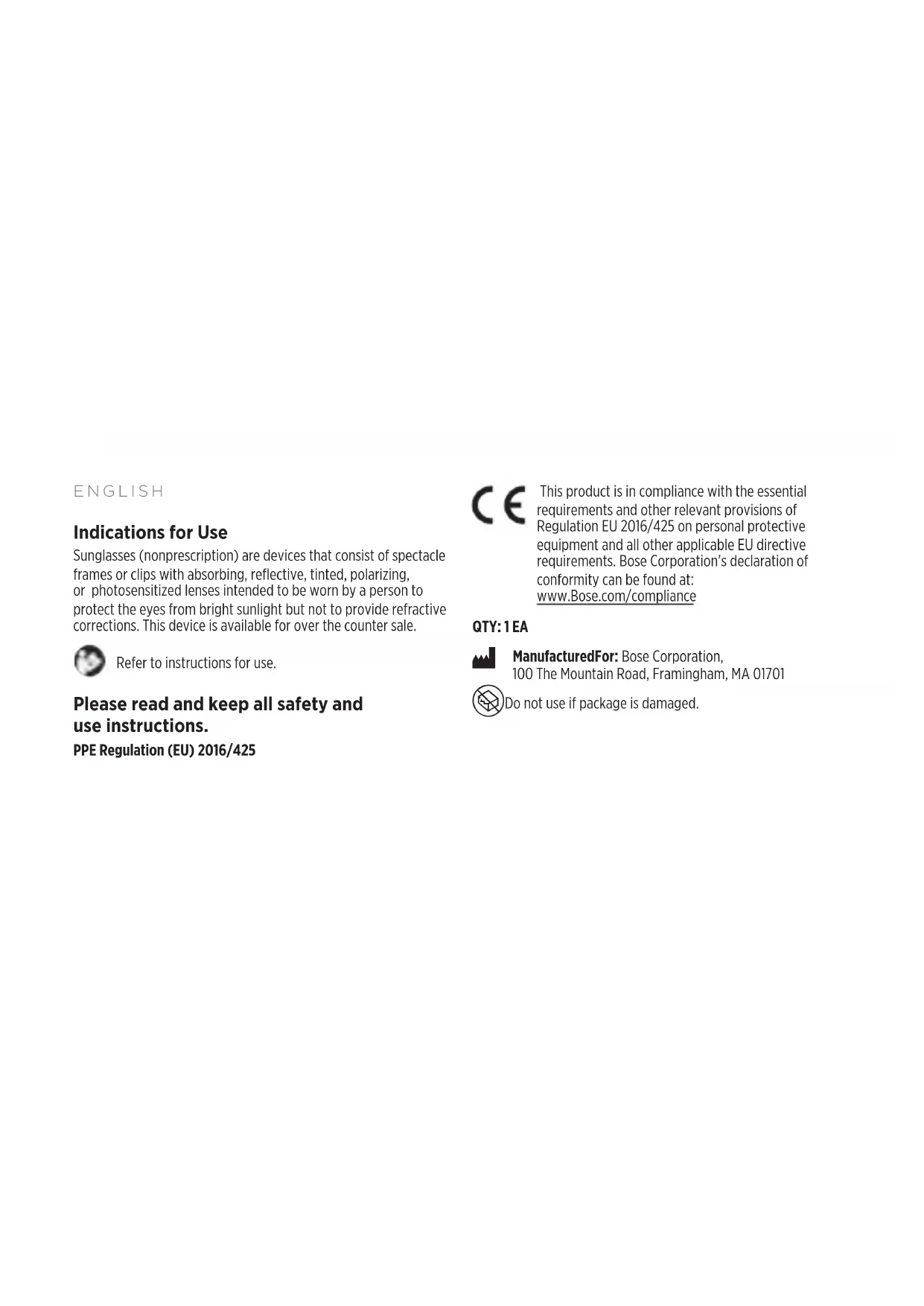 ENGLISH

Indications for Use

Sunglasses (nonprescription) are devices that consist of spectacle frames or clips with absorbing, reflective, tinted, polarizing, or photosensitized lenses intended to be worn by a person to protect the eyes from bright sunlight but not to provide refractive corrections. This device is available for over the counter sale.

Refer to instructions for use.

Please read and keep all safety and use instructions.

PPE Regulation (EU) 2016/425

CE This product is in compliance with the essential requirements and other relevant provisions of Regulation EU 2016/425 on personal protective equipment and all other applicable EU directive requirements. Bose Corporation's declaration of conformity can be found at: www.Bose.com/compliance

QTY: 1 EA

ManufacturedFor: Bose Corporation, 100 The Mountain Road, Framingham, MA 01701

Do not use if package is damaged.